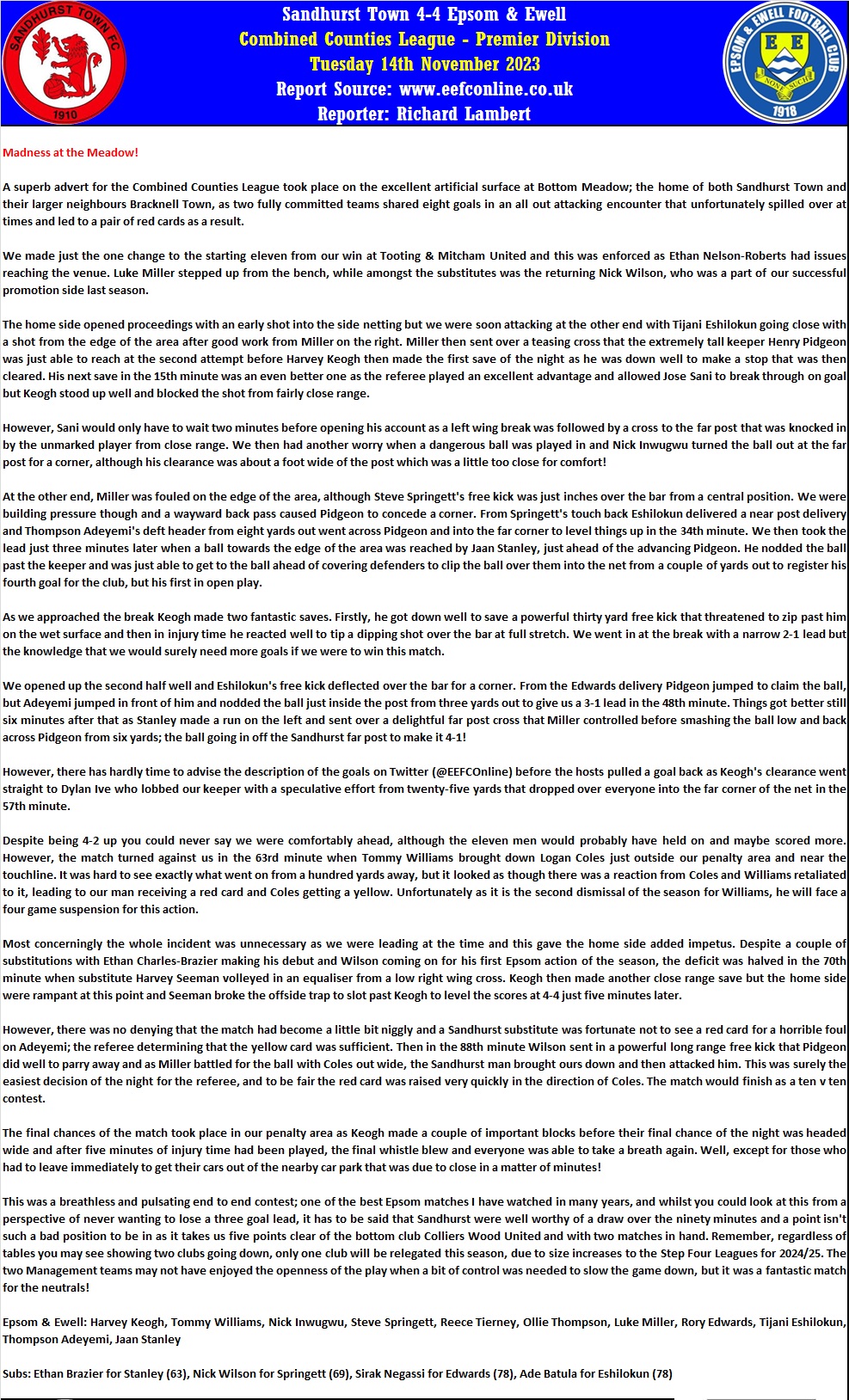 SANDHURST TOWN FC
1910

Sandhurst Town 4-4 Epsom & Ewell
Combined Counties League - Premier Division
Tuesday 14th November 2023
Report Source: www.eefconline.co.uk
Reporter: Richard Lambert

EPSOM & EWELL FOOTBALL CLUB
E E
NONE SUCH
1918

Madness at the Meadow!

A superb advert for the Combined Counties League took place on the excellent artificial surface at Bottom Meadow; the home of both Sandhurst Town and their larger neighbours Bracknell Town, as two fully committed teams shared eight goals in an all out attacking encounter that unfortunately spilled over at times and led to a pair of red cards as a result.

We made just the one change to the starting eleven from our win at Tooting & Mitcham United and this was enforced as Ethan Nelson-Roberts had issues reaching the venue. Luke Miller stepped up from the bench, while amongst the substitutes was the returning Nick Wilson, who was a part of our successful promotion side last season.

The home side opened proceedings with an early shot into the side netting but we were soon attacking at the other end with Tijani Eshilokun going close with a shot from the edge of the area after good work from Miller on the right. Miller then sent over a teasing cross that the extremely tall keeper Henry Pidgeon was just able to reach at the second attempt before Harvey Keogh then made the first save of the night as he was down well to make a stop that was then cleared. His next save in the 15th minute was an even better one as the referee played an excellent advantage and allowed Jose Sani to break through on goal but Keogh stood up well and blocked the shot from fairly close range.

However, Sani would only have to wait two minutes before opening his account as a left wing break was followed by a cross to the far post that was knocked in by the unmarked player from close range. We then had another worry when a dangerous ball was played in and Nick Inwugwu turned the ball out at the far post for a corner, although his clearance was about a foot wide of the post which was a little too close for comfort!

At the other end, Miller was fouled on the edge of the area, although Steve Springett's free kick was just inches over the bar from a central position. We were building pressure though and a wayward back pass caused Pidgeon to concede a corner. From Springett's touch back Eshilokun delivered a near post delivery and Thompson Adeyemi's deft header from eight yards out went across Pidgeon and into the far corner to level things up in the 34th minute. We then took the lead just three minutes later when a ball towards the edge of the area was reached by Jaan Stanley, just ahead of the advancing Pidgeon. He nodded the ball past the keeper and was just able to get to the ball ahead of covering defenders to clip the ball over them into the net from a couple of yards out to register his fourth goal for the club, but his first in open play.

As we approached the break Keogh made two fantastic saves. Firstly, he got down well to save a powerful thirty yard free kick that threatened to zip past him on the wet surface and then in injury time he reacted well to tip a dipping shot over the bar at full stretch. We went in at the break with a narrow 2-1 lead but the knowledge that we would surely need more goals if we were to win this match.

We opened up the second half well and Eshilokun's free kick deflected over the bar for a corner. From the Edwards delivery Pidgeon jumped to claim the ball, but Adeyemi jumped in front of him and nodded the ball just inside the post from three yards out to give us a 3-1 lead in the 48th minute. Things got better still six minutes after that as Stanley made a run on the left and sent over a delightful far post cross that Miller controlled before smashing the ball low and back across Pidgeon from six yards; the ball going in off the Sandhurst far post to make it 4-1!

However, there has hardly time to advise the description of the goals on Twitter (@EEFCOnline) before the hosts pulled a goal back as Keogh's clearance went straight to Dylan Ive who lobbed our keeper with a speculative effort from twenty-five yards that dropped over everyone into the far corner of the net in the 57th minute.

Despite being 4-2 up you could never say we were comfortably ahead, although the eleven men would probably have held on and maybe scored more. However, the match turned against us in the 63rd minute when Tommy Williams brought down Logan Coles just outside our penalty area and near the touchline. It was hard to see exactly what went on from a hundred yards away, but it looked as though there was a reaction from Coles and Williams retaliated to it, leading to our man receiving a red card and Coles getting a yellow. Unfortunately as it is the second dismissal of the season for Williams, he will face a four game suspension for this action.

Most concerningly the whole incident was unnecessary as we were leading at the time and this gave the home side added impetus. Despite a couple of substitutions with Ethan Charles-Brazier making his debut and Wilson coming on for his first Epsom action of the season, the deficit was halved in the 70th minute when substitute Harvey Seeman volleyed in an equaliser from a low right wing cross. Keogh then made another close range save but the home side were rampant at this point and Seeman broke the offside trap to slot past Keogh to level the scores at 4-4 just five minutes later.

However, there was no denying that the match had become a little bit niggly and a Sandhurst substitute was fortunate not to see a red card for a horrible foul on Adeyemi; the referee determining that the yellow card was sufficient. Then in the 88th minute Wilson sent in a powerful long range free kick that Pidgeon did well to parry away and as Miller battled for the ball with Coles out wide, the Sandhurst man brought ours down and then attacked him. This was surely the easiest decision of the night for the referee, and to be fair the red card was raised very quickly in the direction of Coles. The match would finish as a ten v ten contest.

The final chances of the match took place in our penalty area as Keogh made a couple of important blocks before their final chance of the night was headed wide and after five minutes of injury time had been played, the final whistle blew and everyone was able to take a breath again. Well, except for those who had to leave immediately to get their cars out of the nearby car park that was due to close in a matter of minutes!

This was a breathless and pulsating end to end contest; one of the best Epsom matches I have watched in many years, and whilst you could look at this from a perspective of never wanting to lose a three goal lead, it has to be said that Sandhurst were well worthy of a draw over the ninety minutes and a point isn't such a bad position to be in as it takes us five points clear of the bottom club Colliers Wood United and with two matches in hand. Remember, regardless of tables you may see showing two clubs going down, only one club will be relegated this season, due to size increases to the Step Four Leagues for 2024/25. The two Management teams may not have enjoyed the openness of the play when a bit of control was needed to slow the game down, but it was a fantastic match for the neutrals!

Epsom & Ewell: Harvey Keogh, Tommy Williams, Nick Inwugwu, Steve Springett, Reece Tierney, Ollie Thompson, Luke Miller, Rory Edwards, Tijani Eshilokun, Thompson Adeyemi, Jaan Stanley

Subs: Ethan Brazier for Stanley (63), Nick Wilson for Springett (69), Sirak Negassi for Edwards (78), Ade Batula for Eshilokun (78)